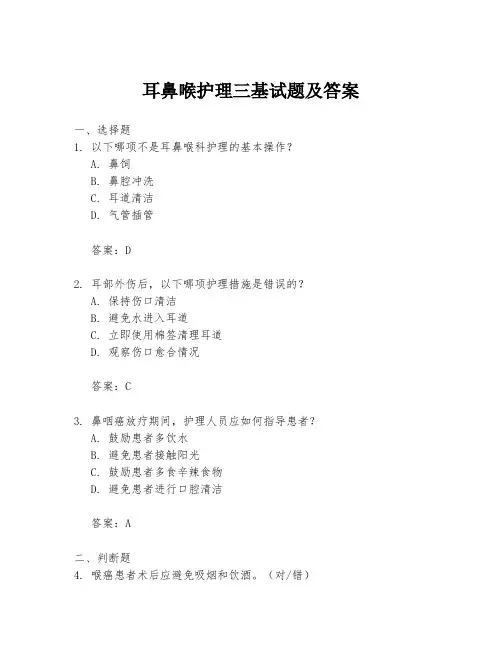 耳鼻喉护理三基试题及答案

一、选择题
1. 以下哪项不是耳鼻喉科护理的基本操作？
A. 鼻饲
B. 鼻腔冲洗
C. 耳道清洁
D. 气管插管

答案：D

2. 耳部外伤后，以下哪项护理措施是错误的？
A. 保持伤口清洁
B. 避免水进入耳道
C. 立即使用棉签清理耳道
D. 观察伤口愈合情况

答案：C

3. 鼻咽癌放疗期间，护理人员应如何指导患者？
A. 鼓励患者多饮水
B. 避免患者接触阳光
C. 鼓励患者多食辛辣食物
D. 避免患者进行口腔清洁

答案：A

二、判断题
4. 喉癌患者术后应避免吸烟和饮酒。（对/错）